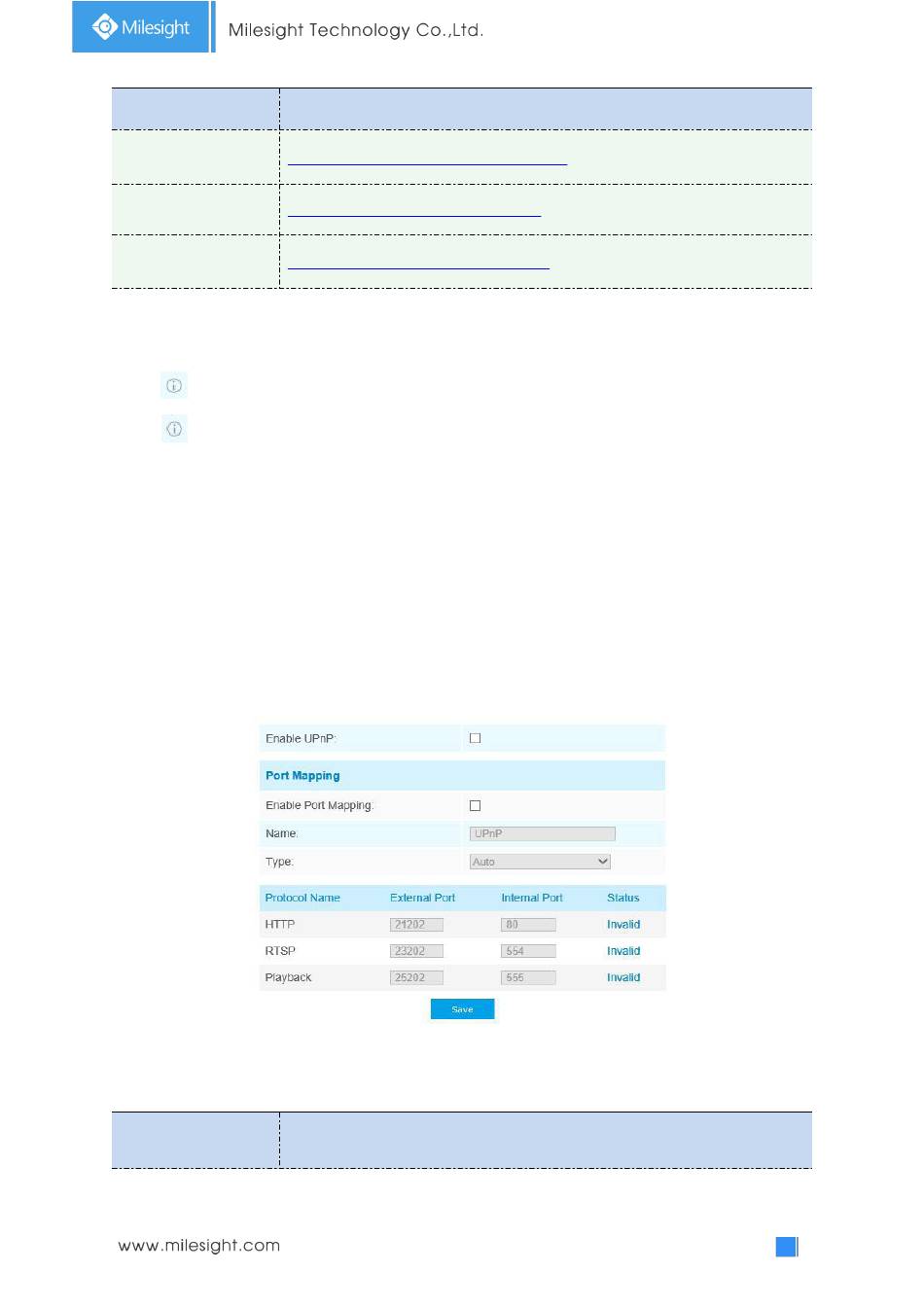 Milesight

Milesight Technology Co.,Ltd.

Enable UPnP:

Port Mapping

Enable Port Mapping:

Name:

UPnP

Type:

Auto

| Protocol Name | External Port | Internal Port | Status |
|---|---|---|---|
| HTTP | 21202 | 80 | Invalid |
| RTSP | 23202 | 554 | Invalid |
| Playback | 25202 | 555 | Invalid |

Save

www.milesight.com